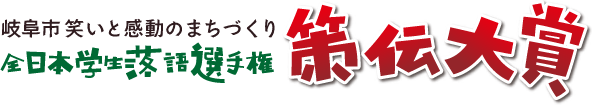 岐阜市笑いと感動のまちづくり
全日本学生落語選手権
策伝大賞